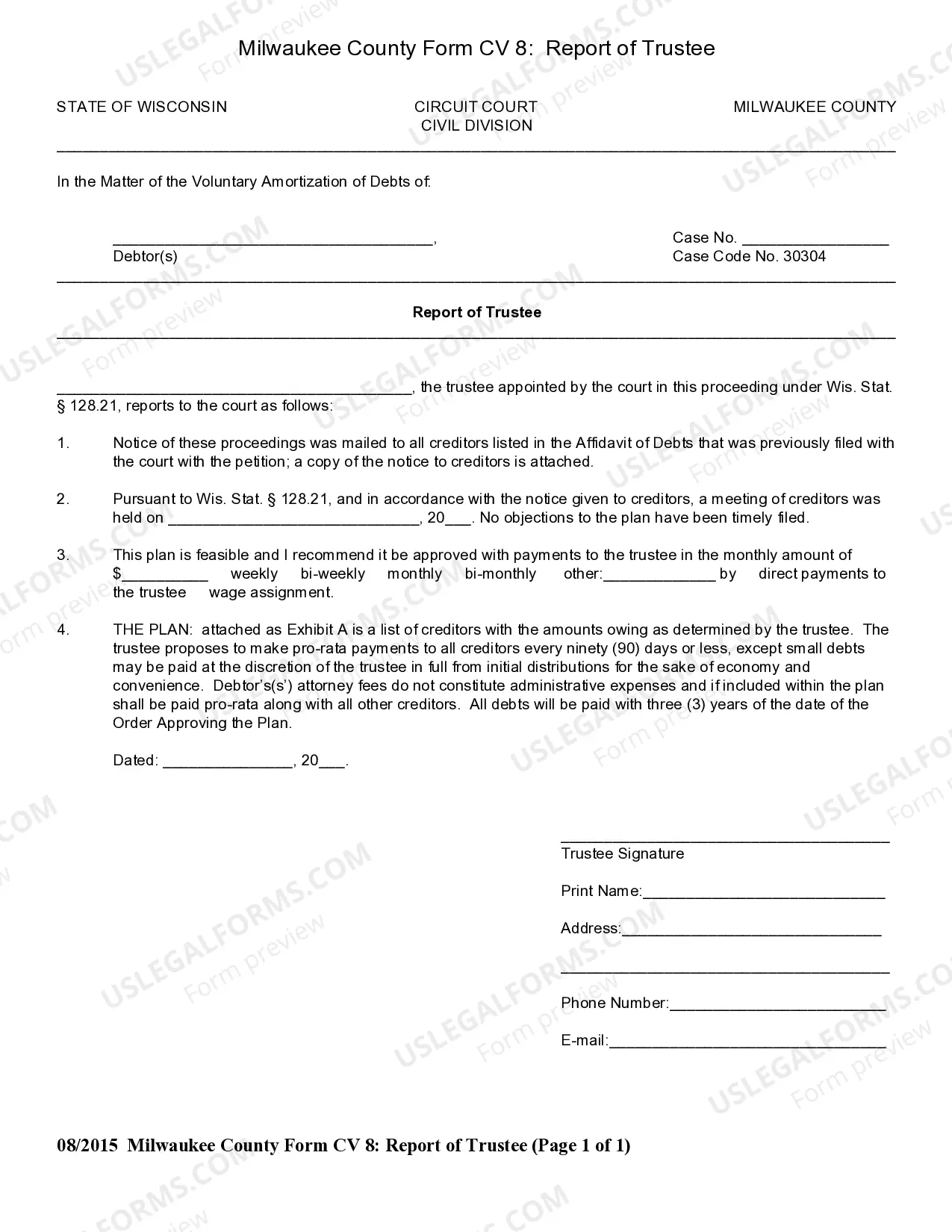 Milwaukee County Form CV 8: Report of Trustee

STATE OF WISCONSIN

CIRCUIT COURT
CIVIL DIVISION

MILWAUKEE COUNTY

In the Matter of the Voluntary Amortization of Debts of:

____,
Debtor(s)

Case No. ____
Case Code No. 30304

Report of Trustee

____, the trustee appointed by the court in this proceeding under Wis. Stat. § 128.21, reports to the court as follows:

1. Notice of these proceedings was mailed to all creditors listed in the Affidavit of Debts that was previously filed with the court with the petition; a copy of the notice to creditors is attached.

2. Pursuant to Wis. Stat. § 128.21, and in accordance with the notice given to creditors, a meeting of creditors was held on ____, 20____. No objections to the plan have been timely filed.

3. This plan is feasible and I recommend it be approved with payments to the trustee in the monthly amount of $____ weekly bi-weekly monthly bi-monthly other:____ by direct payments to the trustee wage assignment.

4. THE PLAN: attached as Exhibit A is a list of creditors with the amounts owing as determined by the trustee. The trustee proposes to make pro-rata payments to all creditors every ninety (90) days or less, except small debts may be paid at the discretion of the trustee in full from initial distributions for the sake of economy and convenience. Debtor's(s') attorney fees do not constitute administrative expenses and if included within the plan shall be paid pro-rata along with all other creditors. All debts will be paid with three (3) years of the date of the Order Approving the Plan.

Dated: ____, 20____.

____
Trustee Signature

Print Name:____

Address:____

____

Phone Number:____

E-mail:____

08/2015 Milwaukee County Form CV 8: Report of Trustee (Page 1 of 1)

USLEGALFORMS.COM Form preview